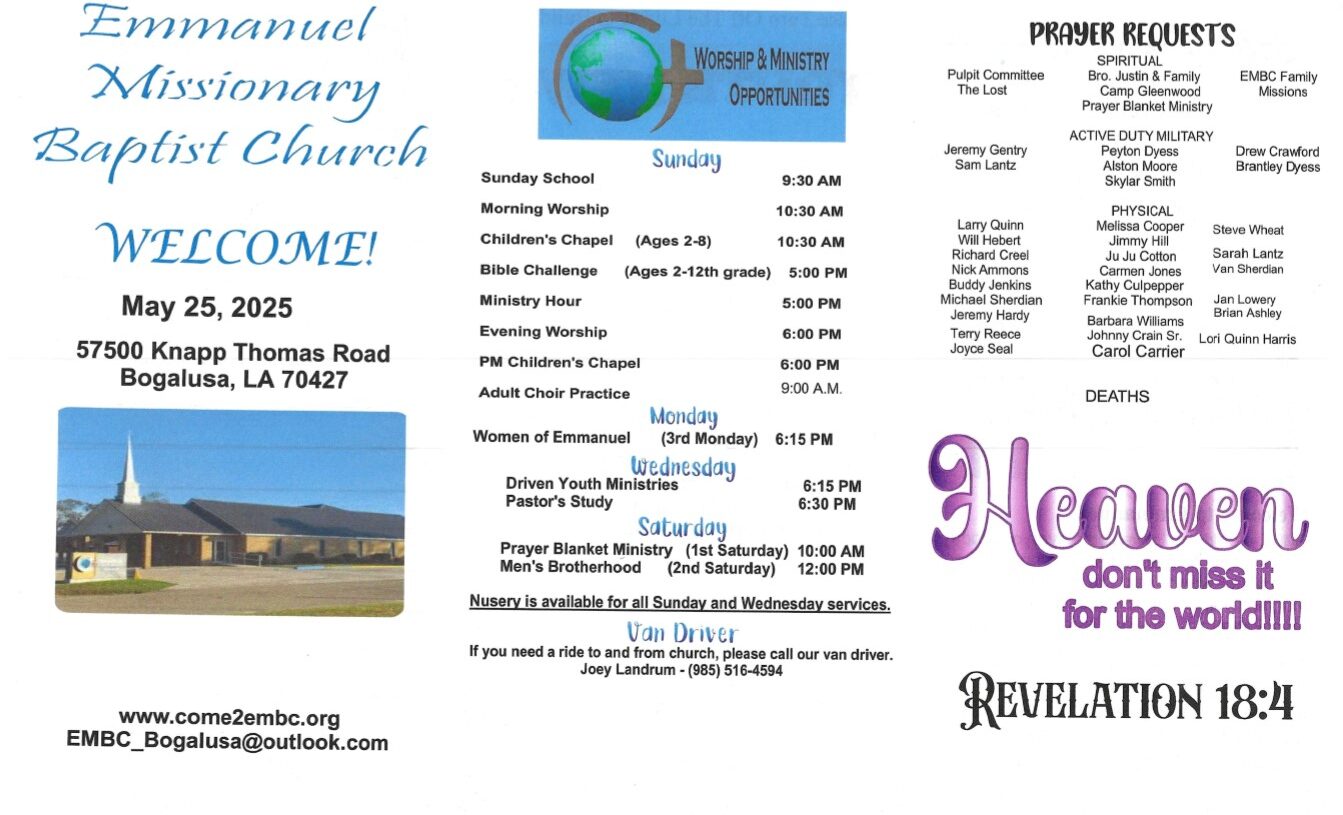 Emmanuel Missionary Baptist Church

WELCOME!

May 25, 2025

57500 Knapp Thomas Road
Bogalusa, LA 70427

www.come2embc.org
EMBC_Bogalusa@outlook.com

WORSHIP & MINISTRY OPPORTUNITIES

Sunday
Sunday School 9:30 AM
Morning Worship 10:30 AM
Children's Chapel (Ages 2-8) 10:30 AM
Bible Challenge (Ages 2-12th grade) 5:00 PM
Ministry Hour 5:00 PM
Evening Worship 6:00 PM
PM Children's Chapel 6:00 PM
Adult Choir Practice 9:00 A.M.

Monday
Women of Emmanuel (3rd Monday) 6:15 PM

Wednesday
Driven Youth Ministries 6:15 PM
Pastor's Study 6:30 PM

Saturday
Prayer Blanket Ministry (1st Saturday) 10:00 AM
Men's Brotherhood (2nd Saturday) 12:00 PM

Nusery is available for all Sunday and Wednesday services.

Van Driver
If you need a ride to and from church, please call our van driver.
Joey Landrum - (985) 516-4594

PRAYER REQUESTS

SPIRITUAL
Pulpit Committee
The Lost
Bro. Justin & Family
Camp Gleenwood
Prayer Blanket Ministry
EMBC Family
Missions

ACTIVE DUTY MILITARY
Jeremy Gentry
Sam Lantz
Peyton Dyess
Alston Moore
Skylar Smith
Drew Crawford
Brantley Dyess

PHYSICAL
Larry Quinn
Will Hebert
Richard Creel
Nick Ammons
Buddy Jenkins
Michael Sherdian
Jeremy Hardy
Terry Reece
Joyce Seal
Melissa Cooper
Jimmy Hill
Ju Ju Cotton
Carmen Jones
Kathy Culpepper
Frankie Thompson
Barbara Williams
Johnny Crain Sr.
Carol Carrier
Steve Wheat
Sarah Lantz
Van Sherdian
Jan Lowery
Brian Ashley
Lori Quinn Harris

DEATHS

Heaven
don't miss it
for the world!!!!

REVELATION 18:4